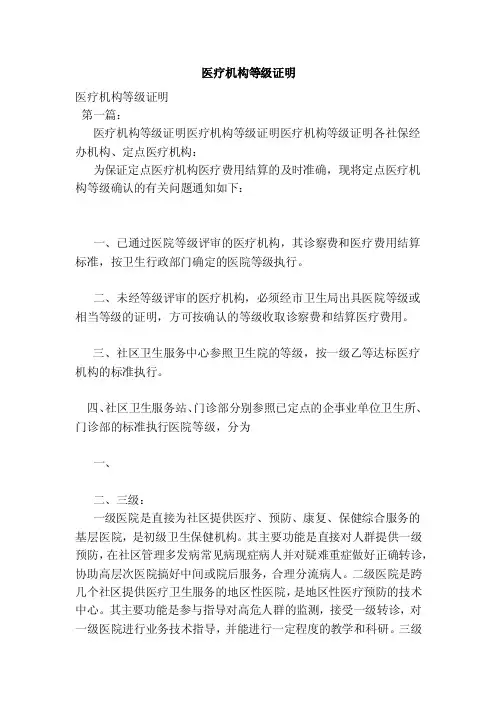 医疗机构等级证明

医疗机构等级证明

第一篇：

医疗机构等级证明医疗机构等级证明医疗机构等级证明各社保经办机构、定点医疗机构：

为保证定点医疗机构医疗费用结算的及时准确，现将定点医疗机构等级确认的有关问题通知如下：

一、已通过医院等级评审的医疗机构，其诊察费和医疗费用结算标准，按卫生行政部门确定的医院等级执行。

二、未经等级评审的医疗机构，必须经市卫生局出具医院等级或相当等级的证明，方可按确认的等级收取诊察费和结算医疗费用。

三、社区卫生服务中心参照卫生院的等级，按一级乙等达标医疗机构的标准执行。

四、社区卫生服务站、门诊部分别参照已定点的企事业单位卫生所、门诊部的标准执行医院等级，分为

一、

二、三级：

一级医院是直接为社区提供医疗、预防、康复、保健综合服务的基层医院，是初级卫生保健机构。其主要功能是直接对人群提供一级预防，在社区管理多发病常见病现症病人并对疑难重症做好正确转诊，协助高层次医院搞好中间或院后服务，合理分流病人。二级医院是跨几个社区提供医疗卫生服务的地区性医院，是地区性医疗预防的技术中心。其主要功能是参与指导对高危人群的监测，接受一级转诊，对一级医院进行业务技术指导，并能进行一定程度的教学和科研。三级